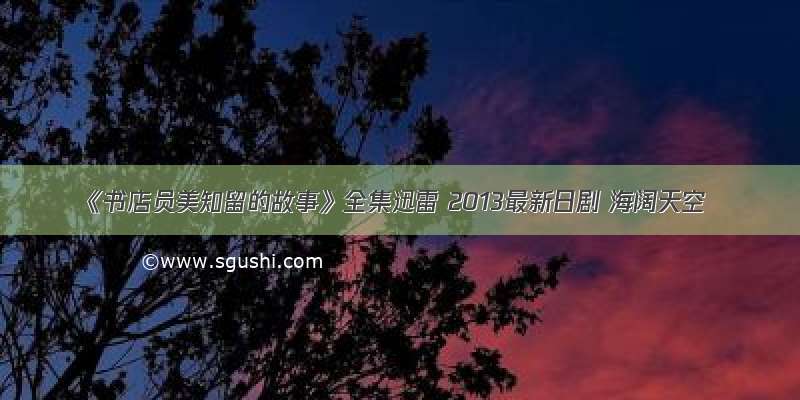 《书店员美知留的故事》全集迅雷 2013最新日剧 海阔天空

©www.sgushi.com